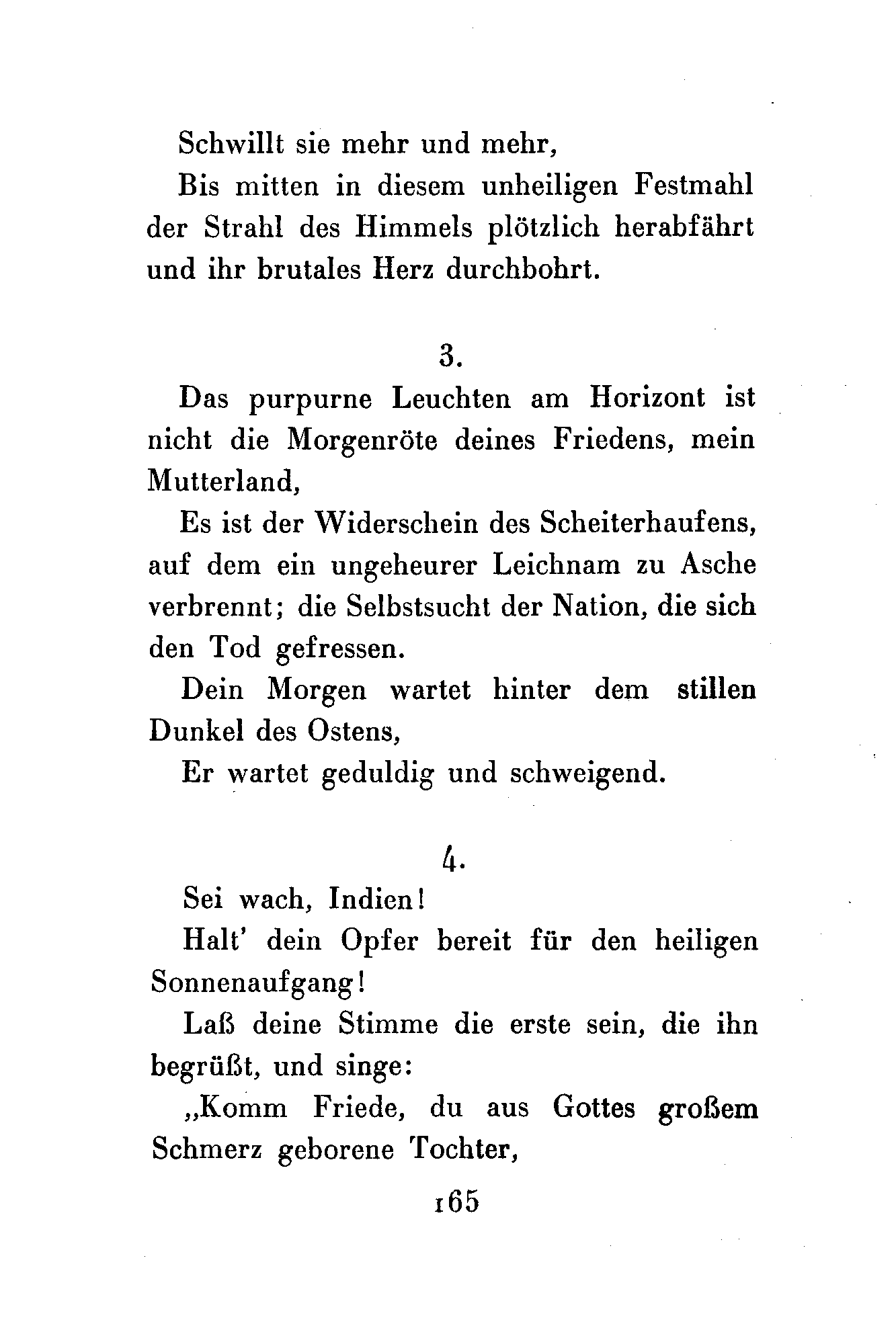 Schwillt sie mehr und mehr,

Bis mitten in diesem unheiligen Festmahl der Strahl des Himmels plötzlich herabfährt und ihr brutales Herz durchbohrt.

3.

Das purpurne Leuchten am Horizont ist nicht die Morgenröte deines Friedens, mein Mutterland,

Es ist der Widerschein des Scheiterhaufens, auf dem ein ungeheurer Leichnam zu Asche verbrennt; die Selbstsucht der Nation, die sich den Tod gefressen.

Dein Morgen wartet hinter dem stillen Dunkel des Ostens,

Er wartet geduldig und schweigend.

4.

Sei wach, Indien!

Halt' dein Opfer bereit für den heiligen Sonnenaufgang!

Laß deine Stimme die erste sein, die ihn begrüßt, und singe:

„Komm Friede, du aus Gottes großem Schmerz geborene Tochter,

165